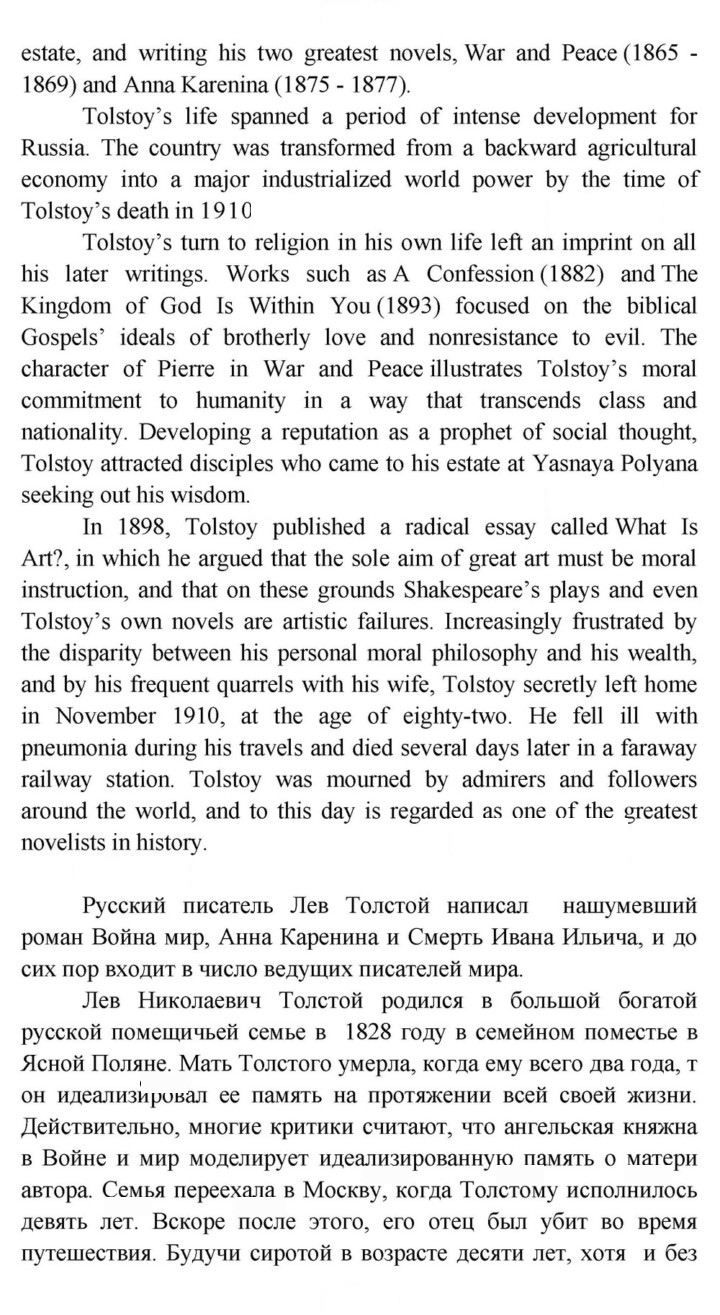 estate, and writing his two greatest novels, War and Peace (1865 - 1869) and Anna Karenina (1875 - 1877).

Tolstoy's life spanned a period of intense development for Russia. The country was transformed from a backward agricultural economy into a major industrialized world power by the time of Tolstoy's death in 1910

Tolstoy's turn to religion in his own life left an imprint on all his later writings. Works such as A Confession (1882) and The Kingdom of God Is Within You (1893) focused on the biblical Gospels' ideals of brotherly love and nonresistance to evil. The character of Pierre in War and Peace illustrates Tolstoy's moral commitment to humanity in a way that transcends class and nationality. Developing a reputation as a prophet of social thought, Tolstoy attracted disciples who came to his estate at Yasnaya Polyana seeking out his wisdom.

In 1898, Tolstoy published a radical essay called What Is Art?, in which he argued that the sole aim of great art must be moral instruction, and that on these grounds Shakespeare's plays and even Tolstoy's own novels are artistic failures. Increasingly frustrated by the disparity between his personal moral philosophy and his wealth, and by his frequent quarrels with his wife, Tolstoy secretly left home in November 1910, at the age of eighty-two. He fell ill with pneumonia during his travels and died several days later in a faraway railway station. Tolstoy was mourned by admirers and followers around the world, and to this day is regarded as one of the greatest novelists in history.

Русский писатель Лев Толстой написал нашумевший роман Война мир, Анна Каренина и Смерть Ивана Ильича, и до сих пор входит в число ведущих писателей мира.

Лев Николаевич Толстой родился в большой богатой русской помещичьей семье в 1828 году в семейном поместье в Ясной Поляне. Мать Толстого умерла, когда ему всего два года, т он идеализировал ее память на протяжении всей своей жизни. Действительно, многие критики считают, что ангельская княжна в Войне и мир моделирует идеализированную память о матери автора. Семья переехала в Москву, когда Толстому исполнилось девять лет. Вскоре после этого, его отец был убит во время путешествия. Будучи сиротой в возрасте десяти лет, хотя и без